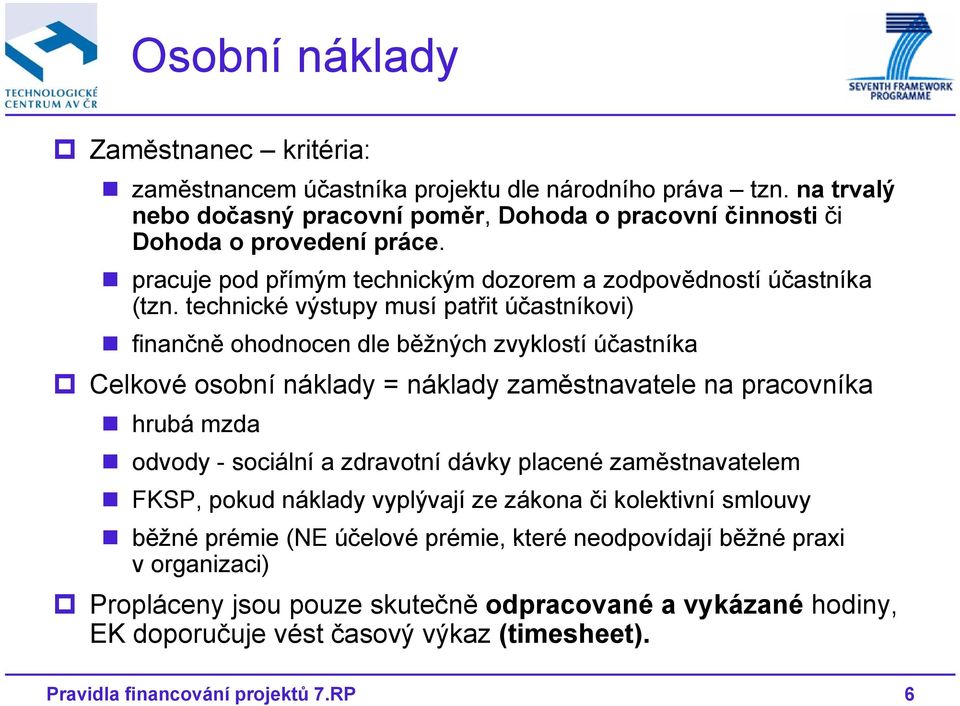 TECHNOLOGICKÉ CENTRUM AV ČR

Osobní náklady

SEVENTH FRAMEWORK PROGRAMME

Zaměstnanec – kritéria:

zaměstnancem účastníka projektu dle národního práva – tzn. na trvalý nebo dočasný pracovní poměr, Dohoda o pracovní činnosti či Dohoda o provedení práce.

pracuje pod přímým technickým dozorem a zodpovědností účastníka (tzn. technické výstupy musí patřit účastníkovi)

finančně ohodnocen dle běžných zvyklostí účastníka

Celkové osobní náklady = náklady zaměstnavatele na pracovníka

hrubá mzda

odvody - sociální a zdravotní dávky placené zaměstnavatelem

FKSP, pokud náklady vyplývají ze zákona či kolektivní smlouvy

běžné prémie (NE účelové prémie, které neodpovídají běžné praxi v organizaci)

Propláceny jsou pouze skutečně odpracované a vykázané hodiny, EK doporučuje vést časový výkaz (timesheet).

Pravidla financování projektů 7.RP

6